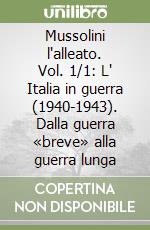 unilibro

Mussolini l'alleato. Vol. 1/1: L' Italia in guerra (1940-1943). Dalla guerra «breve» alla guerra lunga

COPERTINA NON DISPONIBILE